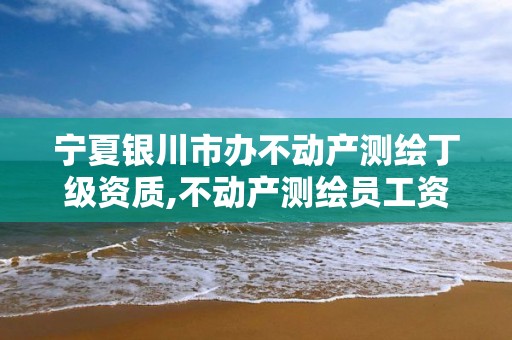 宁夏银川市办不动产测绘丁级资质,不动产测绘员工资